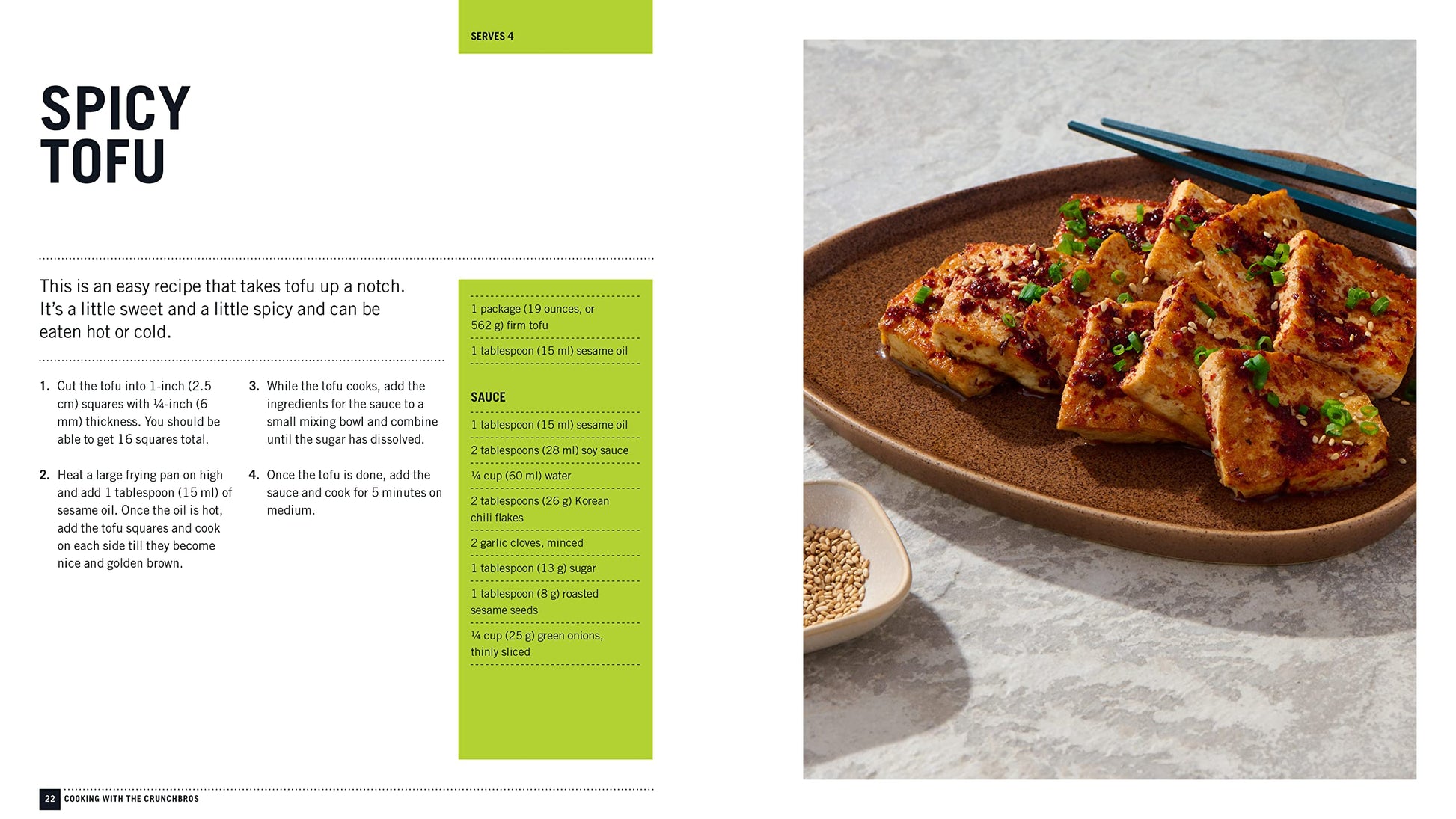 SERVES 4

SPICY TOFU

This is an easy recipe that takes tofu up a notch. It's a little sweet and a little spicy and can be eaten hot or cold.

1. Cut the tofu into 1-inch (2.5 cm) squares with ¼-inch (6 mm) thickness. You should be able to get 16 squares total.

2. Heat a large frying pan on high and add 1 tablespoon (15 ml) of sesame oil. Once the oil is hot, add the tofu squares and cook on each side till they become nice and golden brown.

3. While the tofu cooks, add the ingredients for the sauce to a small mixing bowl and combine until the sugar has dissolved.

4. Once the tofu is done, add the sauce and cook for 5 minutes on medium.

1 package (19 ounces, or 562 g) firm tofu

1 tablespoon (15 ml) sesame oil

SAUCE

1 tablespoon (15 ml) sesame oil

2 tablespoons (28 ml) soy sauce

¼ cup (60 ml) water

2 tablespoons (26 g) Korean chili flakes

2 garlic cloves, minced

1 tablespoon (13 g) sugar

1 tablespoon (8 g) roasted sesame seeds

¼ cup (25 g) green onions, thinly sliced

22 COOKING WITH THE CRUNCHBROS